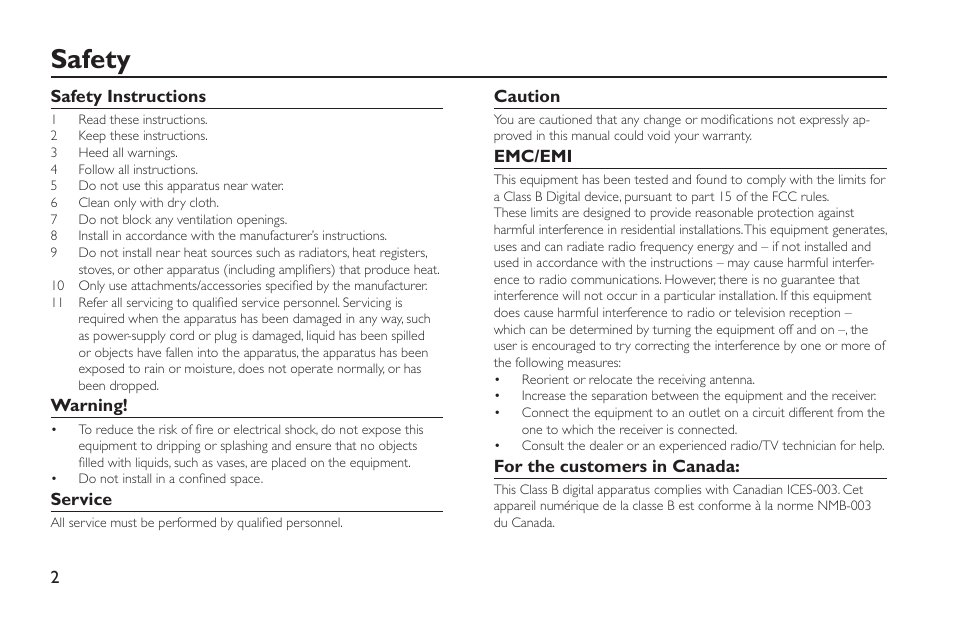 Safety

Safety Instructions

1 Read these instructions.
2 Keep these instructions.
3 Heed all warnings.
4 Follow all instructions.
5 Do not use this apparatus near water.
6 Clean only with dry cloth.
7 Do not block any ventilation openings.
8 Install in accordance with the manufacturer's instructions.
9 Do not install near heat sources such as radiators, heat registers, stoves, or other apparatus (including amplifiers) that produce heat.
10 Only use attachments/accessories specified by the manufacturer.
11 Refer all servicing to qualified service personnel. Servicing is required when the apparatus has been damaged in any way, such as power-supply cord or plug is damaged, liquid has been spilled or objects have fallen into the apparatus, the apparatus has been exposed to rain or moisture, does not operate normally, or has been dropped.

Warning!

• To reduce the risk of fire or electrical shock, do not expose this equipment to dripping or splashing and ensure that no objects filled with liquids, such as vases, are placed on the equipment.
• Do not install in a confined space.

Service

All service must be performed by qualified personnel.

Caution

You are cautioned that any change or modifications not expressly approved in this manual could void your warranty.

EMC/EMI

This equipment has been tested and found to comply with the limits for a Class B Digital device, pursuant to part 15 of the FCC rules.
These limits are designed to provide reasonable protection against harmful interference in residential installations. This equipment generates, uses and can radiate radio frequency energy and – if not installed and used in accordance with the instructions – may cause harmful interference to radio communications. However, there is no guarantee that interference will not occur in a particular installation. If this equipment does cause harmful interference to radio or television reception – which can be determined by turning the equipment off and on –, the user is encouraged to try correcting the interference by one or more of the following measures:
• Reorient or relocate the receiving antenna.
• Increase the separation between the equipment and the receiver.
• Connect the equipment to an outlet on a circuit different from the one to which the receiver is connected.
• Consult the dealer or an experienced radio/TV technician for help.

For the customers in Canada:

This Class B digital apparatus complies with Canadian ICES-003. Cet appareil numérique de la classe B est conforme à la norme NMB-003 du Canada.

2